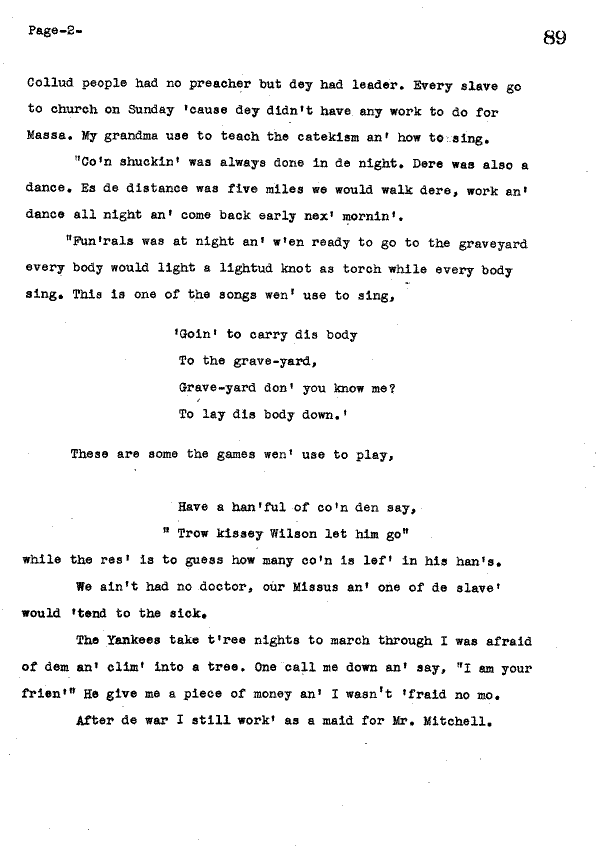 Page-2-

89

Collud people had no preacher but dey had leader. Every slave go to church on Sunday 'cause dey didn't have any work to do for Massa. My grandma use to teach the catekism an' how to sing.

"Co'n shuckin' was always done in de night. Dere was also a dance. Es de distance was five miles we would walk dere, work an' dance all night an' come back early nex' mornin'.

"Fun'rals was at night an' w'en ready to go to the graveyard every body would light a lightud knot as torch while every body sing. This is one of the songs wen' use to sing,

'Goin' to carry dis body
To the grave-yard,
Grave-yard don' you know me?
To lay dis body down.'

These are some the games wen' use to play,

Have a han'ful of co'n den say,
" Trow kissey Wilson let him go"
while the res' is to guess how many co'n is lef' in his han's.

We ain't had no doctor, our Missus an' one of de slave' would 'tend to the sick.

The Yankees take t'ree nights to march through I was afraid of dem an' clim' into a tree. One call me down an' say, "I am your frien'" He give me a piece of money an' I wasn't 'fraid no mo.

After de war I still work' as a maid for Mr. Mitchell.